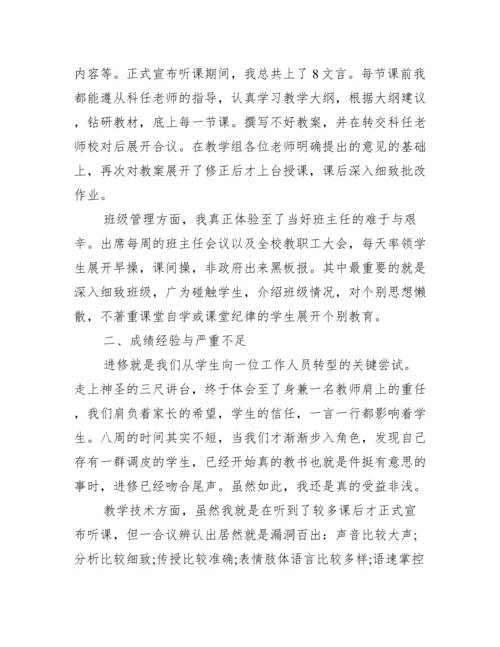 内容等。正式宣布听课期间，我总共上了8文言。每节课前我都能遵从科任老师的指导，认真学习教学大纲，根据大纲建议，钻研教材，底上每一节课。撰写不好教案，并在转交科任老师校对后展开合议。在教学组各位老师明确提出的意见的基础上，再次对教案展开了修正后才上台授课，课后深入细致批改作业。

班级管理方面，我真正体验至了当好班主任的难于与艰辛。出席每周的班主任会议以及全校教职工大会，每天率领学生展开早操，课间操，非政府出来黑板报。其中最重要的就是深入细致班级，广为碰触学生，介绍班级情况，对个别思想懒散，不著重课堂自学或课堂纪律的学生展开个别教育。

二、成绩经验与严重不足

进修就是我们从学生向一位工作人员转型的关键尝试。走上神圣的三尺讲台，终于体会至了身兼一名教师肩上的重任，我们肩负着家长的希望，学生的信任，一言一行都影响着学生。八周的时间其实不短，当我们才渐渐步入角色，发现自己存有一群调皮的学生，已经开始真的教书也就是件挺有意思的事时，进修已经吻合尾声。虽然如此，我还是真的受益非浅。

教学技术方面，虽然我就是在听到了较多课后才正式宣布听课，但一合议辨认出居然就是漏洞百出：声音比较大声;分析比较细致;传授比较准确;表情肢体语言比较多样;语速掌控